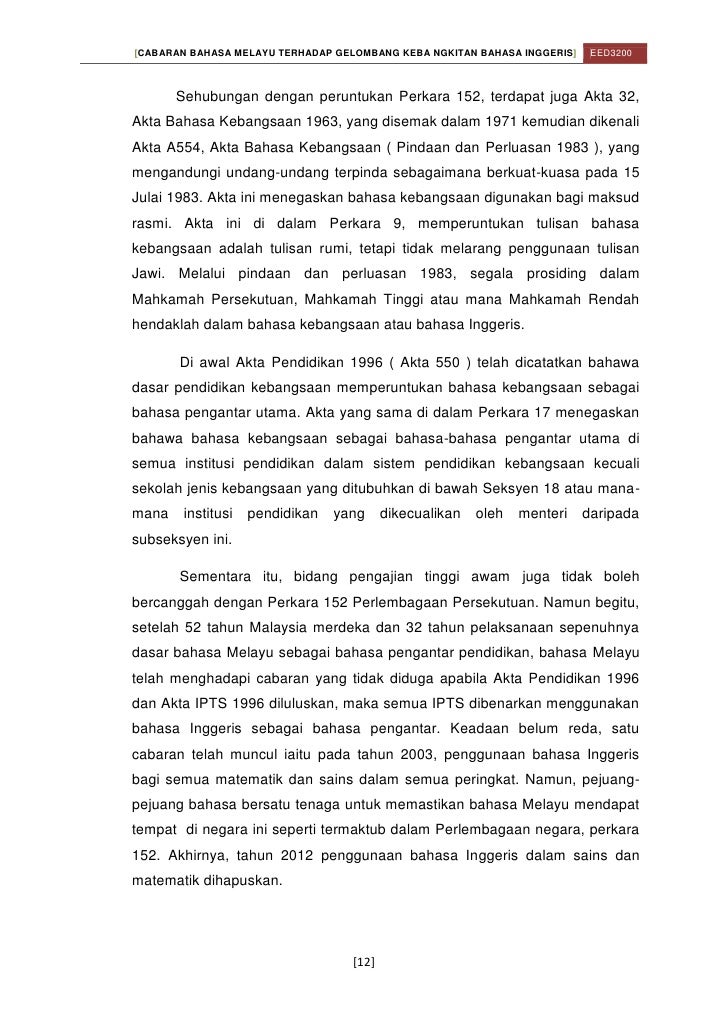 [CABARAN BAHASA MELAYU TERHADAP GELOMBANG KEBA NGKITAN BAHASA INGGERIS] EED3200

Sehubungan dengan peruntukan Perkara 152, terdapat juga Akta 32, Akta Bahasa Kebangsaan 1963, yang disemak dalam 1971 kemudian dikenali Akta A554, Akta Bahasa Kebangsaan ( Pindaan dan Perluasan 1983 ), yang mengandungi undang-undang terpinda sebagaimana berkuat-kuasa pada 15 Julai 1983. Akta ini menegaskan bahasa kebangsaan digunakan bagi maksud rasmi. Akta ini di dalam Perkara 9, memperuntukan tulisan bahasa kebangsaan adalah tulisan rumi, tetapi tidak melarang penggunaan tulisan Jawi. Melalui pindaan dan perluasan 1983, segala prosiding dalam Mahkamah Persekutuan, Mahkamah Tinggi atau mana Mahkamah Rendah hendaklah dalam bahasa kebangsaan atau bahasa Inggeris.

Di awal Akta Pendidikan 1996 ( Akta 550 ) telah dicatatkan bahawa dasar pendidikan kebangsaan memperuntukan bahasa kebangsaan sebagai bahasa pengantar utama. Akta yang sama di dalam Perkara 17 menegaskan bahawa bahasa kebangsaan sebagai bahasa-bahasa pengantar utama di semua institusi pendidikan dalam sistem pendidikan kebangsaan kecuali sekolah jenis kebangsaan yang ditubuhkan di bawah Seksyen 18 atau mana-mana institusi pendidikan yang dikecualikan oleh menteri daripada subseksyen ini.

Sementara itu, bidang pengajian tinggi awam juga tidak boleh bercanggah dengan Perkara 152 Perlembagaan Persekutuan. Namun begitu, setelah 52 tahun Malaysia merdeka dan 32 tahun pelaksanaan sepenuhnya dasar bahasa Melayu sebagai bahasa pengantar pendidikan, bahasa Melayu telah menghadapi cabaran yang tidak diduga apabila Akta Pendidikan 1996 dan Akta IPTS 1996 diluluskan, maka semua IPTS dibenarkan menggunakan bahasa Inggeris sebagai bahasa pengantar. Keadaan belum reda, satu cabaran telah muncul iaitu pada tahun 2003, penggunaan bahasa Inggeris bagi semua matematik dan sains dalam semua peringkat. Namun, pejuang-pejuang bahasa bersatu tenaga untuk memastikan bahasa Melayu mendapat tempat di negara ini seperti termaktub dalam Perlembagaan negara, perkara 152. Akhirnya, tahun 2012 penggunaan bahasa Inggeris dalam sains dan matematik dihapuskan.

[12]